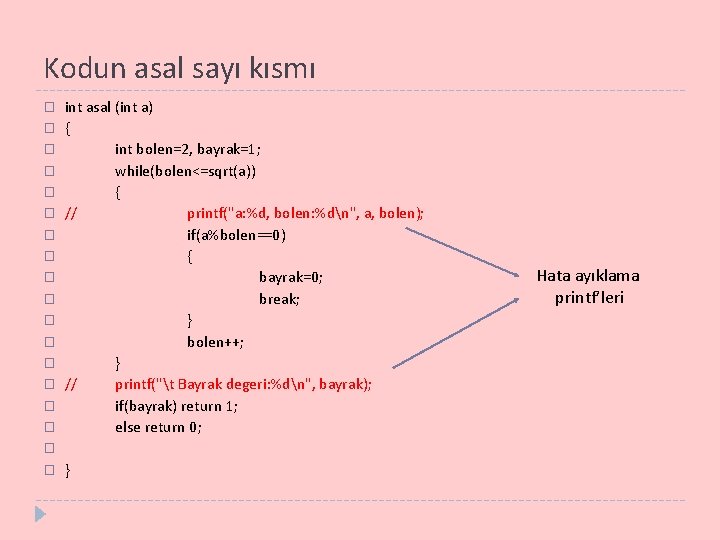 Kodun asal sayı kısmı

int asal (int a)
{
int bolen=2, bayrak=1;
while(bolen<=sqrt(a))
{
// printf("a:%d, bolen:%d\n", a, bolen);
if(a%bolen==0)
{
bayrak=0;
break;
}
bolen++;
}
// printf("\t Bayrak degeri:%d\n", bayrak);
if(bayrak) return 1;
else return 0;

}

Hata ayıklama printf'leri